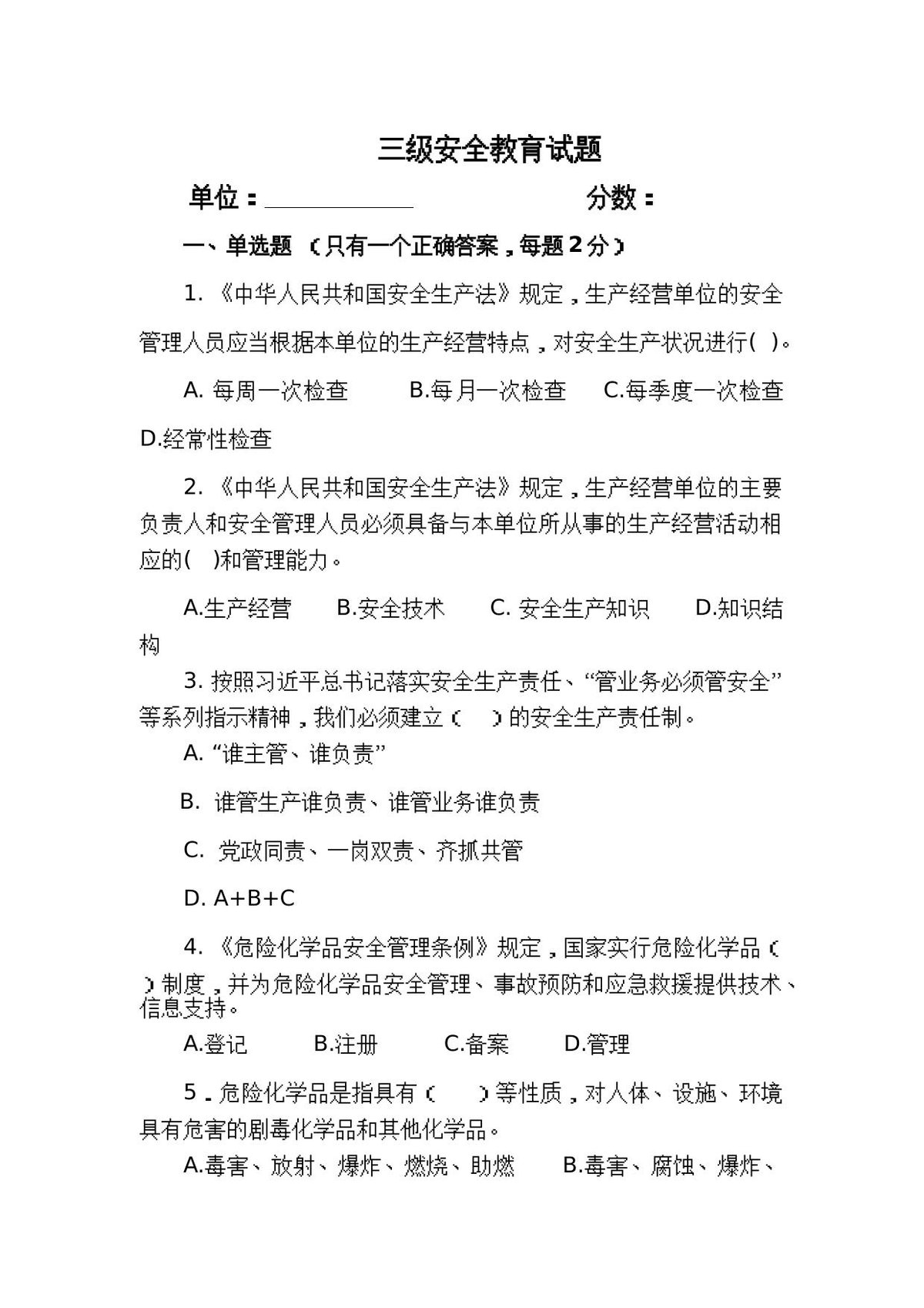 三级安全教育试题

单位：____ 分数：

一、单选题（只有一个正确答案，每题2分）

1.《中华人民共和国安全生产法》规定，生产经营单位的安全管理人员应当根据本单位的生产经营特点，对安全生产状况进行( )。

A.每周一次检查 B.每月一次检查 C.每季度一次检查 D.经常性检查

2.《中华人民共和国安全生产法》规定，生产经营单位的主要负责人和安全管理人员必须具备与本单位所从事的生产经营活动相应的( )和管理能力。

A.生产经营 B.安全技术 C.安全生产知识 D.知识结构

3.按照习近平总书记落实安全生产责任、“管业务必须管安全”等系列指示精神，我们必须建立（ ）的安全生产责任制。

A.“谁主管、谁负责”

B.谁管生产谁负责、谁管业务谁负责

C.党政同责、一岗双责、齐抓共管

D.A+B+C

4.《危险化学品安全管理条例》规定，国家实行危险化学品（ ）制度，并为危险化学品安全管理、事故预防和应急救援提供技术、信息支持。

A.登记 B.注册 C.备案 D.管理

5.危险化学品是指具有（ ）等性质，对人体、设施、环境具有危害的剧毒化学品和其他化学品。

A.毒害、放射、爆炸、燃烧、助燃 B.毒害、腐蚀、爆炸、